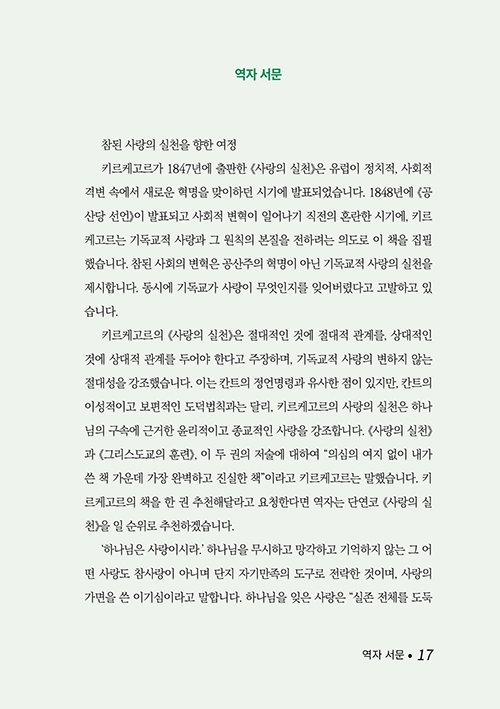 역자 서문

참된 사랑의 실천을 향한 여정

키르케고르가 1847년에 출판한 《사랑의 실천》은 유럽이 정치적, 사회적 격변 속에서 새로운 혁명을 맞이하던 시기에 발표되었습니다. 1848년에 《공산당 선언》이 발표되고 사회적 변혁이 일어나기 직전의 혼란한 시기에, 키르케고르는 기독교적 사랑과 그 원칙의 본질을 전하려는 의도로 이 책을 집필했습니다. 참된 사회의 변혁은 공산주의 혁명이 아닌 기독교적 사랑의 실천을 제시합니다. 동시에 기독교가 사랑이 무엇인지를 잊어버렸다고 고발하고 있습니다.

키르케고르의 《사랑의 실천》은 절대적인 것에 절대적 관계를, 상대적인 것에 상대적 관계를 두어야 한다고 주장하며, 기독교적 사랑의 변하지 않는 절대성을 강조했습니다. 이는 칸트의 정언명령과 유사한 점이 있지만, 칸트의 이성적이고 보편적인 도덕법칙과는 달리, 키르케고르의 사랑의 실천은 하나님의 구속에 근거한 윤리적이고 종교적인 사랑을 강조합니다. 《사랑의 실천》과 《그리스도교의 훈련》, 이 두 권의 저술에 대하여 "의심의 여지 없이 내가 쓴 책 가운데 가장 완벽하고 진실한 책"이라고 키르케고르는 말했습니다. 키르케고르의 책을 한 권 추천해달라고 요청한다면 역자는 단연코 《사랑의 실천》을 일 순위로 추천하겠습니다.

'하나님은 사랑이시라.' 하나님을 무시하고 망각하고 기억하지 않는 그 어떤 사랑도 참사랑이 아니며 단지 자기만족의 도구로 전락한 것이며, 사랑의 가면을 쓴 이기심이라고 말합니다. 하나님을 잊은 사랑은 "실존 전체를 도둑

역자 서문 • 17